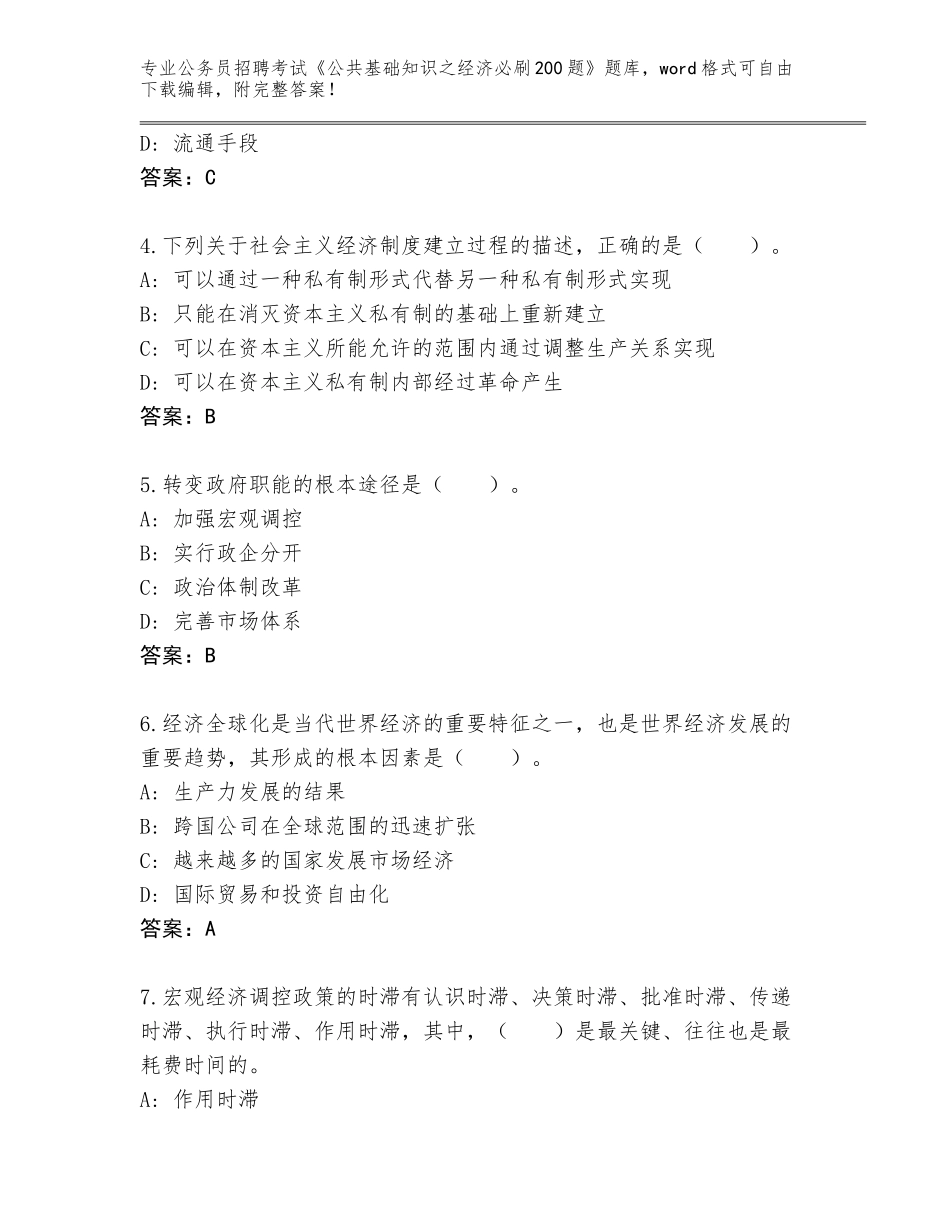 专业公务员招聘考试《公共基础知识之经济必刷200题》题库，word格式可自由下载编辑，附完整答案！

D：流通手段
答案：C

4.下列关于社会主义经济制度建立过程的描述，正确的是（　　）。
A：可以通过一种私有制形式代替另一种私有制形式实现
B：只能在消灭资本主义私有制的基础上重新建立
C：可以在资本主义所能允许的范围内通过调整生产关系实现
D：可以在资本主义私有制内部经过革命产生
答案：B

5.转变政府职能的根本途径是（　　）。
A：加强宏观调控
B：实行政企分开
C：政治体制改革
D：完善市场体系
答案：B

6.经济全球化是当代世界经济的重要特征之一，也是世界经济发展的重要趋势，其形成的根本因素是（　　）。
A：生产力发展的结果
B：跨国公司在全球范围的迅速扩张
C：越来越多的国家发展市场经济
D：国际贸易和投资自由化
答案：A

7.宏观经济调控政策的时滞有认识时滞、决策时滞、批准时滞、传递时滞、执行时滞、作用时滞，其中，（　　）是最关键、往往也是最耗费时间的。
A：作用时滞